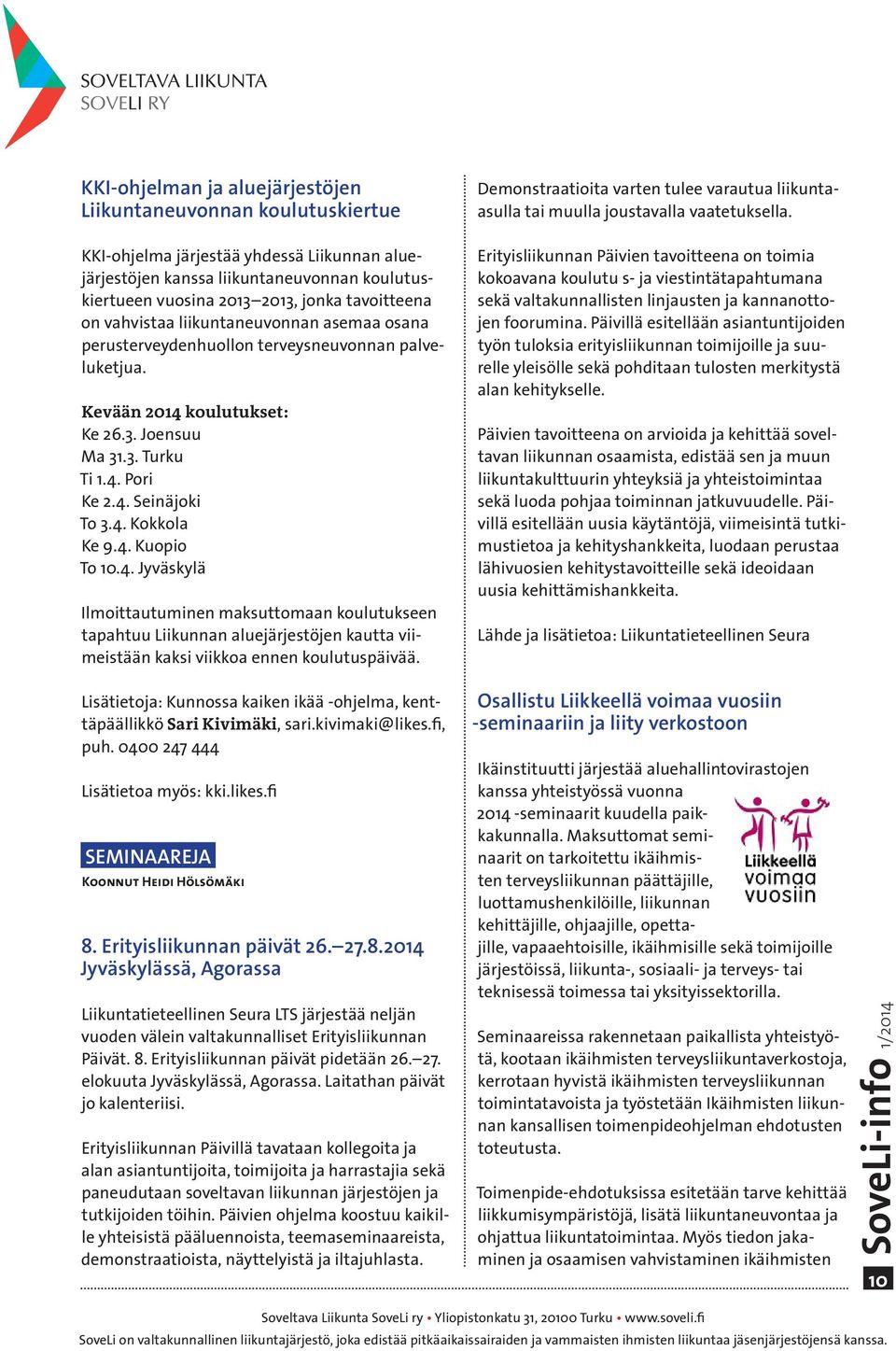 SOVELTAVA LIIKUNTA
SOVELI RY

KKI-ohjelman ja aluejärjestöjen Liikuntaneuvonnan koulutuskiertue

KKI-ohjelma järjestää yhdessä Liikunnan aluejärjestöjen kanssa liikuntaneuvonnan koulutuskiertueen vuosina 2013–2013, jonka tavoitteena on vahvistaa liikuntaneuvonnan asemaa osana perusterveydenhuollon terveysneuvonnan palveluketjua.

Kevään 2014 koulutukset:
Ke 26.3. Joensuu
Ma 31.3. Turku
Ti 1.4. Pori
Ke 2.4. Seinäjoki
To 3.4. Kokkola
Ke 9.4. Kuopio
To 10.4. Jyväskylä

Ilmoittautuminen maksuttomaan koulutukseen tapahtuu Liikunnan aluejärjestöjen kautta viimeistään kaksi viikkoa ennen koulutuspäivää.

Lisätietoja: Kunnossa kaiken ikää -ohjelma, kenttäpäällikkö Sari Kivimäki, sari.kivimaki@likes.fi, puh. 0400 247 444

Lisätietoa myös: kki.likes.fi

SEMINAAREJA
Koonnut Heidi Hölsömäki

8. Erityisliikunnan päivät 26.–27.8.2014 Jyväskylässä, Agorassa

Liikuntatieteellinen Seura LTS järjestää neljän vuoden välein valtakunnalliset Erityisliikunnan Päivät. 8. Erityisliikunnan päivät pidetään 26.–27. elokuuta Jyväskylässä, Agorassa. Laitathan päivät jo kalenteriisi.

Erityisliikunnan Päivillä tavataan kollegoita ja alan asiantuntijoita, toimijoita ja harrastajia sekä paneudutaan soveltavan liikunnan järjestöjen ja tutkijoiden töihin. Päivien ohjelma koostuu kaikille yhteisistä pääluennoista, teemaseminaareista, demonstraatioista, näyttelyistä ja iltajuhlasta.

Demonstraatioita varten tulee varautua liikunta-asulla tai muulla joustavalla vaatetuksella.

Erityisliikunnan Päivien tavoitteena on toimia kokoavana koulutu s- ja viestintätapahtumana sekä valtakunnallisten linjausten ja kannanottojen foorumina. Päivillä esitellään asiantuntijoiden työn tuloksia erityisliikunnan toimijoille ja suurelle yleisölle sekä pohditaan tulosten merkitystä alan kehitykselle.

Päivien tavoitteena on arvioida ja kehittää soveltavan liikunnan osaamista, edistää sen ja muun liikuntakulttuurin yhteyksiä ja yhteistoimintaa sekä luoda pohjaa toiminnan jatkuvuudelle. Päivillä esitellään uusia käytäntöjä, viimeisintä tutkimustietoa ja kehityshankkeita, luodaan perustaa lähivuosien kehitystavoitteille sekä ideoidaan uusia kehittämishankkeita.

Lähde ja lisätietoa: Liikuntatieteellinen Seura

Osallistu Liikkeellä voimaa vuosiin -seminaariin ja liity verkostoon

Ikäinstituutti järjestää aluehallintovirastojen kanssa yhteistyössä vuonna 2014 -seminaarit kuudella paikkakunnalla. Maksuttomat seminaarit on tarkoitettu ikäihmisten terveysliikunnan päättäjille, luottamushenkilöille, liikunnan kehittäjille, ohjaajille, opettajille, vapaaehtoisille, ikäihmisille sekä toimijoille järjestöissä, liikunta-, sosiaali- ja terveys- tai teknisessä toimessa tai yksityissektorilla.

Liikkeellä voimaa vuosiin

Seminaareissa rakennetaan paikallista yhteistyötä, kootaan ikäihmisten terveysliikuntaverkostoja, kerrotaan hyvistä ikäihmisten terveysliikunnan toimintatavoista ja työstetään Ikäihmisten liikunnan kansallisen toimenpideohjelman ehdotusten toteutusta.

Toimenpide-ehdotuksissa esitetään tarve kehittää liikkumisympäristöjä, lisätä liikuntaneuvontaa ja ohjattua liikuntatoimintaa. Myös tiedon jakaminen ja osaamisen vahvistaminen ikäihmisten

SoveLi-info 1/2014
10

Soveltava Liikunta SoveLi ry • Yliopistonkatu 31, 20100 Turku • www.soveli.fi
SoveLi on valtakunnallinen liikuntajärjestö, joka edistää pitkäaikaissairaiden ja vammaisten ihmisten liikuntaa jäsenjärjestöjensä kanssa.